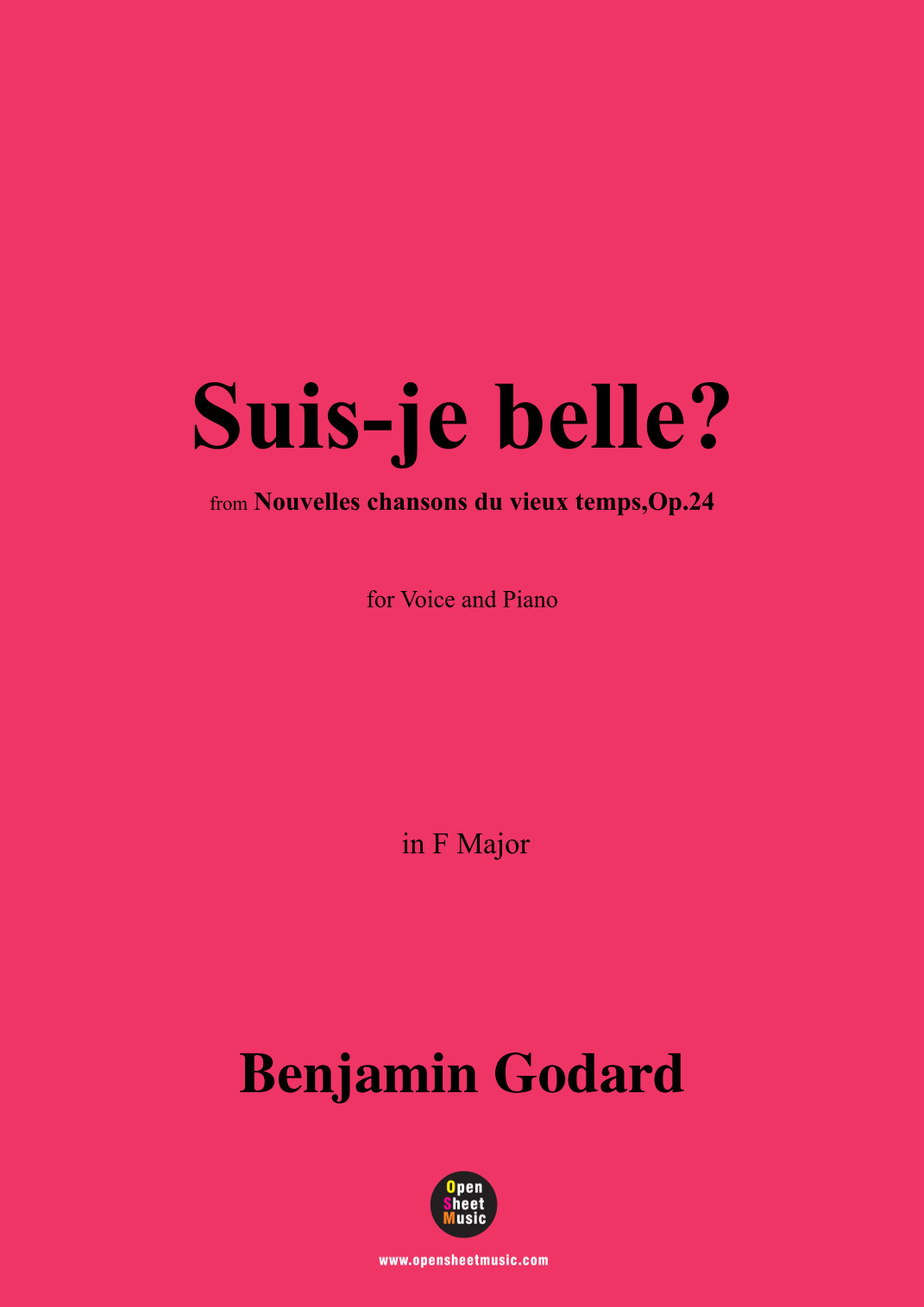 Suis-je belle?

from Nouvelles chansons du vieux temps,Op.24

for Voice and Piano

in F Major

Benjamin Godard

Open
Sheet
Music

www.opensheetmusic.com